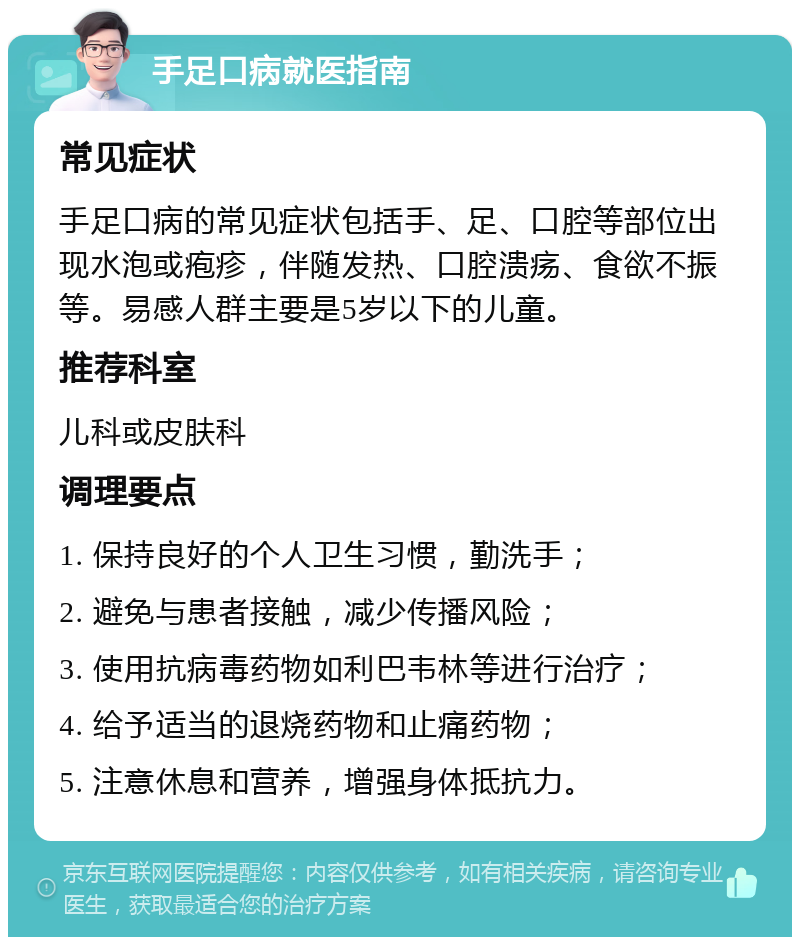 手足口病就医指南

常见症状

手足口病的常见症状包括手、足、口腔等部位出现水泡或疱疹，伴随发热、口腔溃疡、食欲不振等。易感人群主要是5岁以下的儿童。

推荐科室

儿科或皮肤科

调理要点

1. 保持良好的个人卫生习惯，勤洗手；

2. 避免与患者接触，减少传播风险；

3. 使用抗病毒药物如利巴韦林等进行治疗；

4. 给予适当的退烧药物和止痛药物；

5. 注意休息和营养，增强身体抵抗力。

京东互联网医院提醒您：内容仅供参考，如有相关疾病，请咨询专业医生，获取最适合您的治疗方案